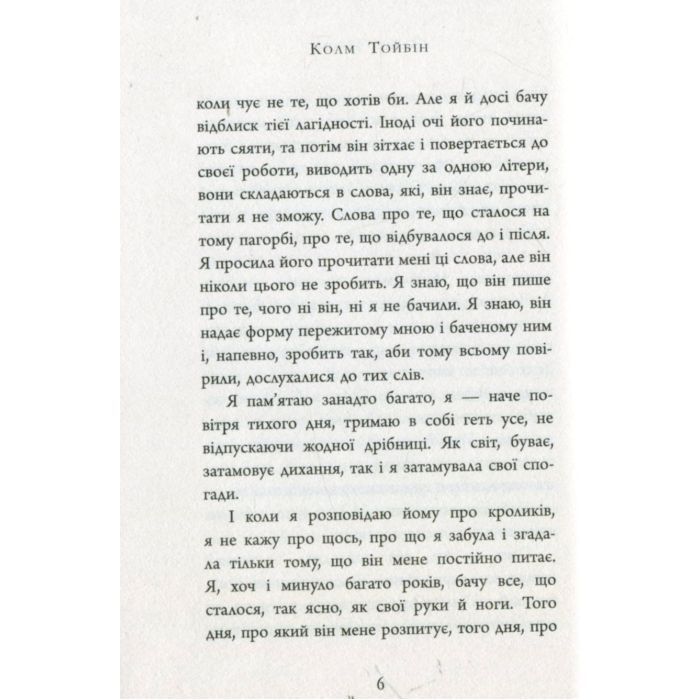 Колм Тойбін

коли чує не те, що хотів би. Але я й досі бачу відблиск тієї лагідності. Іноді очі його починають сяяти, та потім він зітхає і повертається до своєї роботи, виводить одну за одною літери, вони складаються в слова, які, він знає, прочитати я не зможу. Слова про те, що сталося на тому пагорбі, про те, що відбувалося до і після. Я просила його прочитати мені ці слова, але він ніколи цього не зробить. Я знаю, що він пише про те, чого ні він, ні я не бачили. Я знаю, він надає форму пережитому мною і баченому ним і, напевно, зробить так, аби тому всьому повірили, дослухалися до тих слів.

Я пам'ятаю занадто багато, я — наче повітря тихого дня, тримаю в собі геть усе, не відпускаючи жодної дрібниці. Як світ, буває, затамовує дихання, так і я затамувала свої спогади.

І коли я розповідаю йому про кроликів, я не кажу про щось, про що я забула і згадала тільки тому, що він мене постійно питає. Я, хоч і минуло багато років, бачу все, що сталося, так ясно, як свої руки й ноги. Того дня, про який він мене розпитує, того дня, про

6